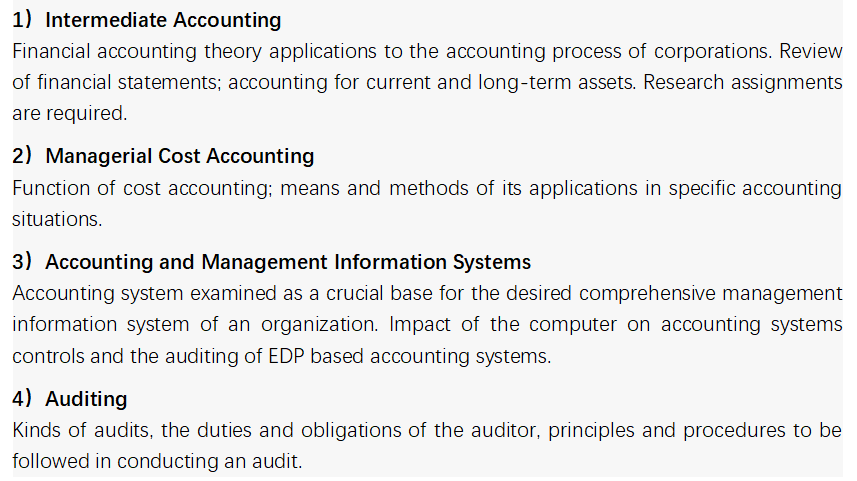 1）Intermediate Accounting
Financial accounting theory applications to the accounting process of corporations. Review of financial statements; accounting for current and long-term assets. Research assignments are required.

2）Managerial Cost Accounting
Function of cost accounting; means and methods of its applications in specific accounting situations.

3）Accounting and Management Information Systems
Accounting system examined as a crucial base for the desired comprehensive management information system of an organization. Impact of the computer on accounting systems controls and the auditing of EDP based accounting systems.

4）Auditing
Kinds of audits, the duties and obligations of the auditor, principles and procedures to be followed in conducting an audit.